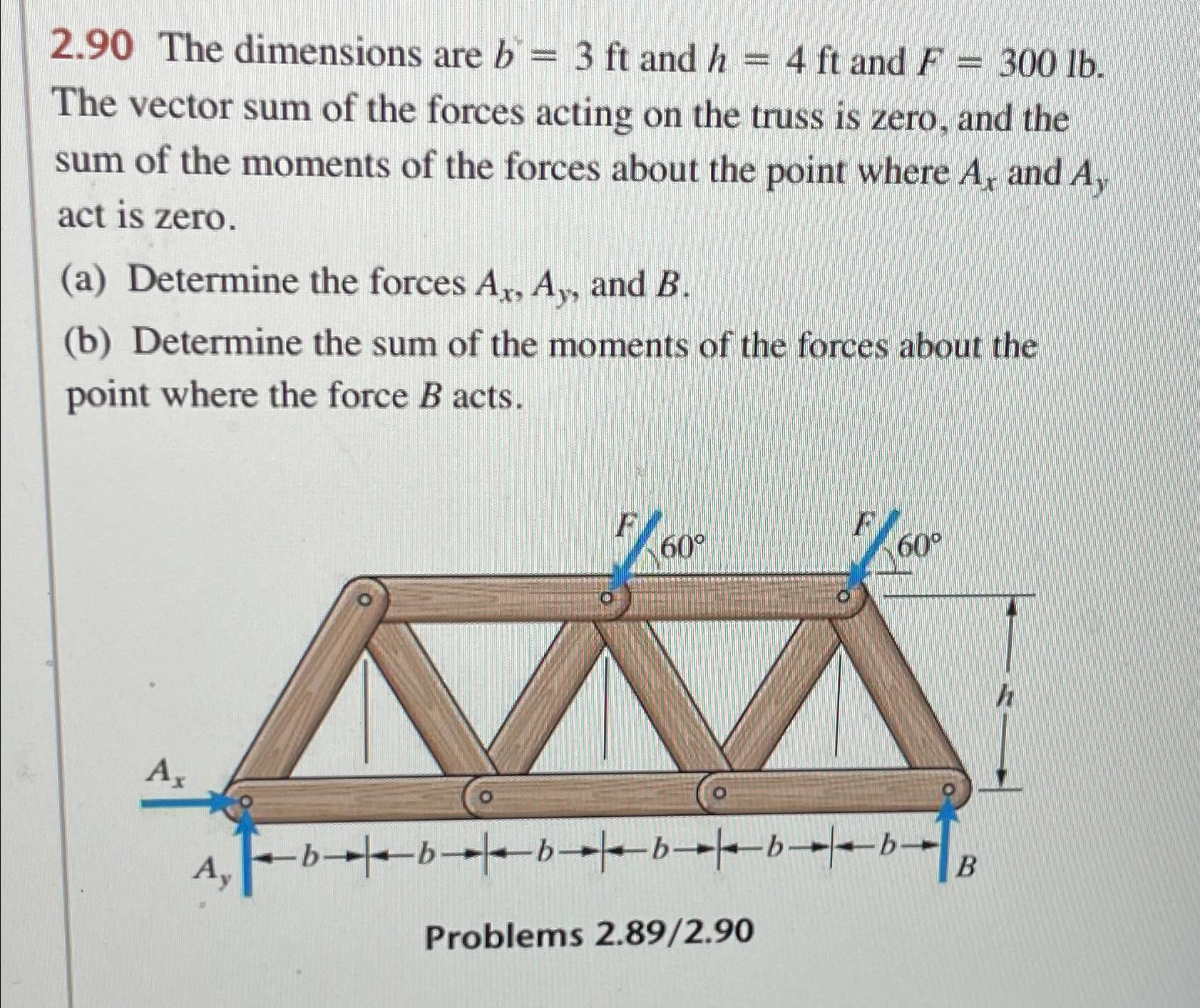 2.90 The dimensions are $b = 3$ ft and $h = 4$ ft and $F = 300$ lb. The vector sum of the forces acting on the truss is zero, and the sum of the moments of the forces about the point where $A_x$ and $A_y$ act is zero.

(a) Determine the forces $A_x$, $A_y$, and $B$.

(b) Determine the sum of the moments of the forces about the point where the force $B$ acts.

$F$ $60°$ $F$ $60°$

$h$

$A_x$

$A_y$ $b$ $b$ $b$ $b$ $b$ $b$ $B$

Problems 2.89/2.90